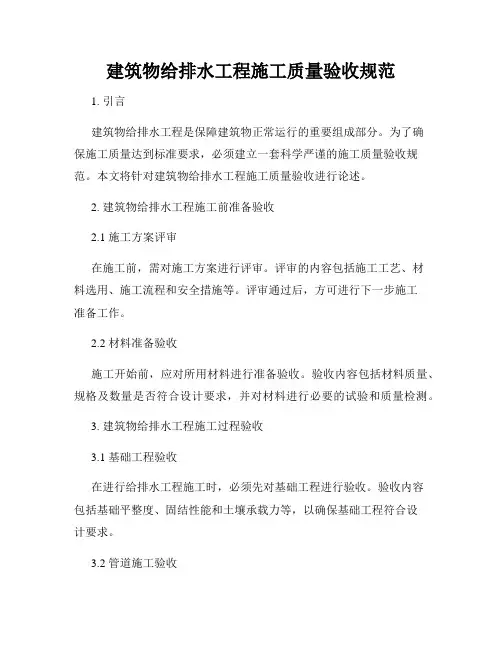 建筑物给排水工程施工质量验收规范

1. 引言

建筑物给排水工程是保障建筑物正常运行的重要组成部分。为了确保施工质量达到标准要求，必须建立一套科学严谨的施工质量验收规范。本文将针对建筑物给排水工程施工质量验收进行论述。

2. 建筑物给排水工程施工前准备验收

2.1 施工方案评审

在施工前，需对施工方案进行评审。评审的内容包括施工工艺、材料选用、施工流程和安全措施等。评审通过后，方可进行下一步施工准备工作。

2.2 材料准备验收

施工开始前，应对所用材料进行准备验收。验收内容包括材料质量、规格及数量是否符合设计要求，并对材料进行必要的试验和质量检测。

3. 建筑物给排水工程施工过程验收

3.1 基础工程验收

在进行给排水工程施工时，必须先对基础工程进行验收。验收内容包括基础平整度、固结性能和土壤承载力等，以确保基础工程符合设计要求。

3.2 管道施工验收